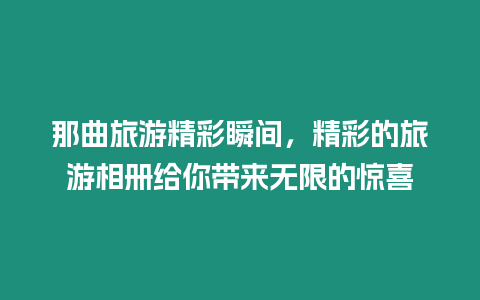 那曲旅游精彩瞬间，精彩的旅游相册给你带来无限的惊喜